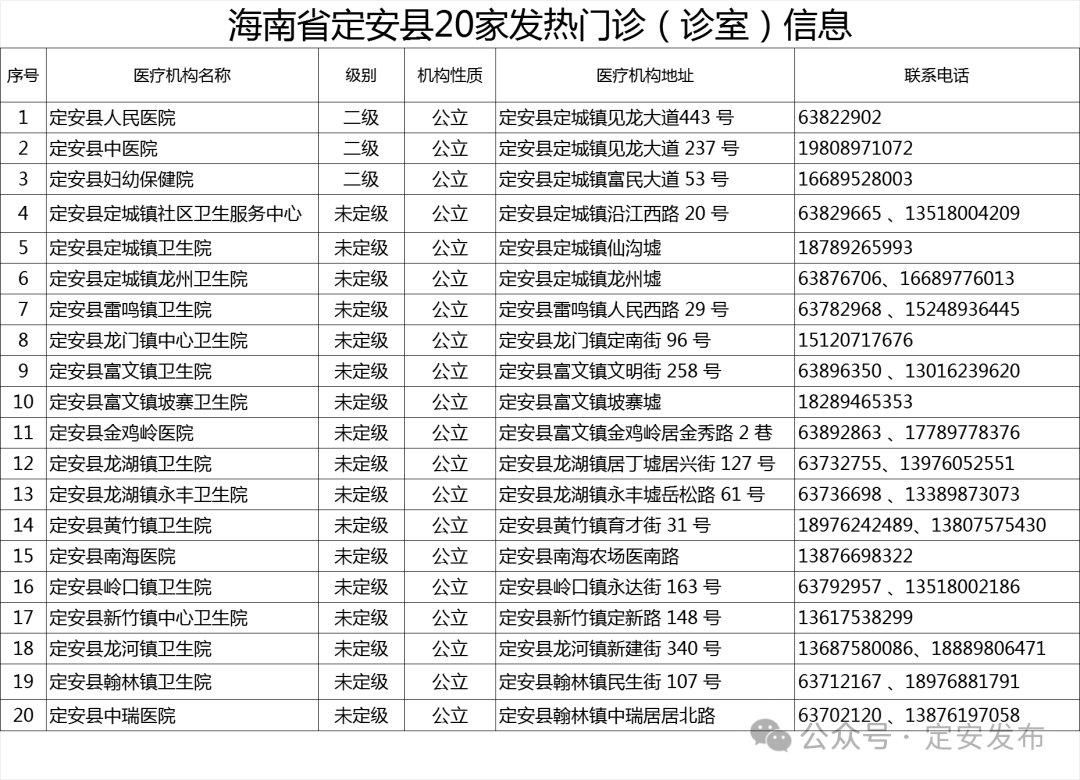 海南省定安县20家发热门诊（诊室）信息

| 序号 | 医疗机构名称 | 级别 | 机构性质 | 医疗机构地址 | 联系电话 |
|---|---|---|---|---|---|
| 1 | 定安县人民医院 | 二级 | 公立 | 定安县定城镇见龙大道443 号 | 63822902 |
| 2 | 定安县中医院 | 二级 | 公立 | 定安县定城镇见龙大道 237 号 | 19808971072 |
| 3 | 定安县妇幼保健院 | 二级 | 公立 | 定安县定城镇富民大道 53 号 | 16689528003 |
| 4 | 定安县定城镇社区卫生服务中心 | 未定级 | 公立 | 定安县定城镇沿江西路 20 号 | 63829665 、13518004209 |
| 5 | 定安县定城镇卫生院 | 未定级 | 公立 | 定安县定城镇仙沟墟 | 18789265993 |
| 6 | 定安县定城镇龙州卫生院 | 未定级 | 公立 | 定安县定城镇龙州墟 | 63876706、16689776013 |
| 7 | 定安县雷鸣镇卫生院 | 未定级 | 公立 | 定安县雷鸣镇人民西路 29 号 | 63782968 、15248936445 |
| 8 | 定安县龙门镇中心卫生院 | 未定级 | 公立 | 定安县龙门镇定南街 96 号 | 15120717676 |
| 9 | 定安县富文镇卫生院 | 未定级 | 公立 | 定安县富文镇文明街 258 号 | 63896350 、13016239620 |
| 10 | 定安县富文镇坡寨卫生院 | 未定级 | 公立 | 定安县富文镇坡寨墟 | 18289465353 |
| 11 | 定安县金鸡岭医院 | 未定级 | 公立 | 定安县富文镇金鸡岭居金秀路 2 巷 | 63892863 、17789778376 |
| 12 | 定安县龙湖镇卫生院 | 未定级 | 公立 | 定安县龙湖镇居丁墟居兴街 127 号 | 63732755、13976052551 |
| 13 | 定安县龙湖镇永丰卫生院 | 未定级 | 公立 | 定安县龙湖镇永丰墟岳松路 61 号 | 63736698 、13389873073 |
| 14 | 定安县黄竹镇卫生院 | 未定级 | 公立 | 定安县黄竹镇育才街 31 号 | 18976242489、13807575430 |
| 15 | 定安县南海医院 | 未定级 | 公立 | 定安县南海农场医南路 | 13876698322 |
| 16 | 定安县岭口镇卫生院 | 未定级 | 公立 | 定安县岭口镇永达街 163 号 | 63792957 、13518002186 |
| 17 | 定安县新竹镇中心卫生院 | 未定级 | 公立 | 定安县新竹镇定新路 148 号 | 13617538299 |
| 18 | 定安县龙河镇卫生院 | 未定级 | 公立 | 定安县龙河镇新建街 340 号 | 13687580086、18889806471 |
| 19 | 定安县翰林镇卫生院 | 未定级 | 公立 | 定安县翰林镇民生街 107 号 | 63712167 、18976881791 |
| 20 | 定安县中瑞医院 | 未定级 | 公立 | 定安县翰林镇中瑞居居北路 | 63702120、13876197058 |

公众号 · 定安发布